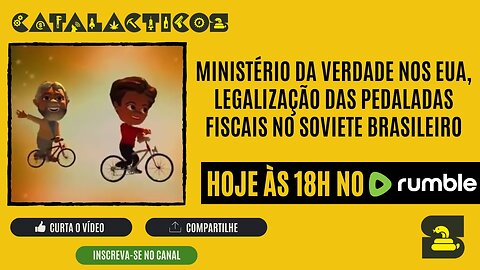 CATALACTICOS

MINISTÉRIO DA VERDADE NOS EUA, LEGALIZAÇÃO DAS PEDALADAS FISCAIS NO SOVIETE BRASILEIRO

HOJE ÀS 18H NO rumble

CURTA O VÍDEO

COMPARTILHE

INSCREVA-SE NO CANAL